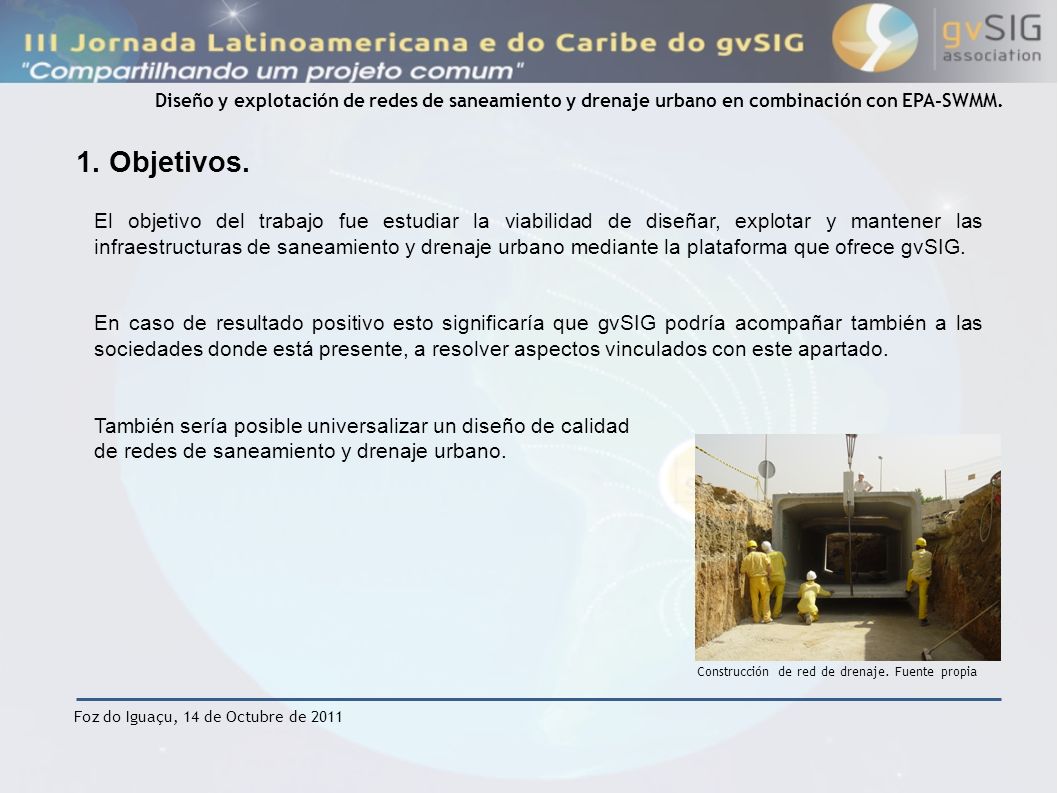 III Jornada Latinoamericana e do Caribe do gvSIG
"Compartilhando um projeto comum"

gvSIG association

Diseño y explotación de redes de saneamiento y drenaje urbano en combinación con EPA-SWMM.

1. Objetivos.

El objetivo del trabajo fue estudiar la viabilidad de diseñar, explotar y mantener las infraestructuras de saneamiento y drenaje urbano mediante la plataforma que ofrece gvSIG.

En caso de resultado positivo esto significaría que gvSIG podría acompañar también a las sociedades donde está presente, a resolver aspectos vinculados con este apartado.

También sería posible universalizar un diseño de calidad de redes de saneamiento y drenaje urbano.

Construcción de red de drenaje. Fuente propia

Foz do Iguaçu, 14 de Octubre de 2011